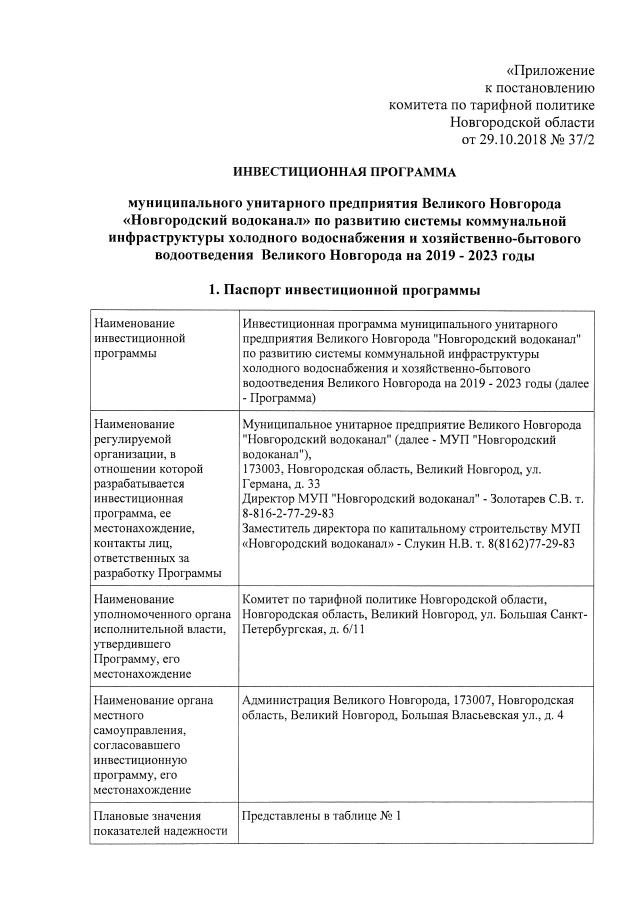 «Приложение
к постановлению
комитета по тарифной политике
Новгородской области
от 29.10.2018 № 37/2

ИНВЕСТИЦИОННАЯ ПРОГРАММА

муниципального унитарного предприятия Великого Новгорода «Новгородский водоканал» по развитию системы коммунальной инфраструктуры холодного водоснабжения и хозяйственно-бытового водоотведения Великого Новгорода на 2019 - 2023 годы

1. Паспорт инвестиционной программы

| | |
|---|---|
| Наименование инвестиционной программы | Инвестиционная программа муниципального унитарного предприятия Великого Новгорода "Новгородский водоканал" по развитию системы коммунальной инфраструктуры холодного водоснабжения и хозяйственно-бытового водоотведения Великого Новгорода на 2019 - 2023 годы (далее - Программа) |
| Наименование регулируемой организации, в отношении которой разрабатывается инвестиционная программа, ее местонахождение, контакты лиц, ответственных за разработку Программы | Муниципальное унитарное предприятие Великого Новгорода "Новгородский водоканал" (далее - МУП "Новгородский водоканал"), 173003, Новгородская область, Великий Новгород, ул. Германа, д. 33 Директор МУП "Новгородский водоканал" - Золотарев С.В. т. 8-816-2-77-29-83 Заместитель директора по капитальному строительству МУП «Новгородский водоканал» - Слукин Н.В. т. 8(8162)77-29-83 |
| Наименование уполномоченного органа исполнительной власти, утвердившего Программу, его местонахождение | Комитет по тарифной политике Новгородской области, Новгородская область, Великий Новгород, ул. Большая Санкт-Петербургская, д. 6/11 |
| Наименование органа местного самоуправления, согласовавшего инвестиционную программу, его местонахождение | Администрация Великого Новгорода, 173007, Новгородская область, Великий Новгород, Большая Власьевская ул., д. 4 |
| Плановые значения показателей надежности | Представлены в таблице № 1 |